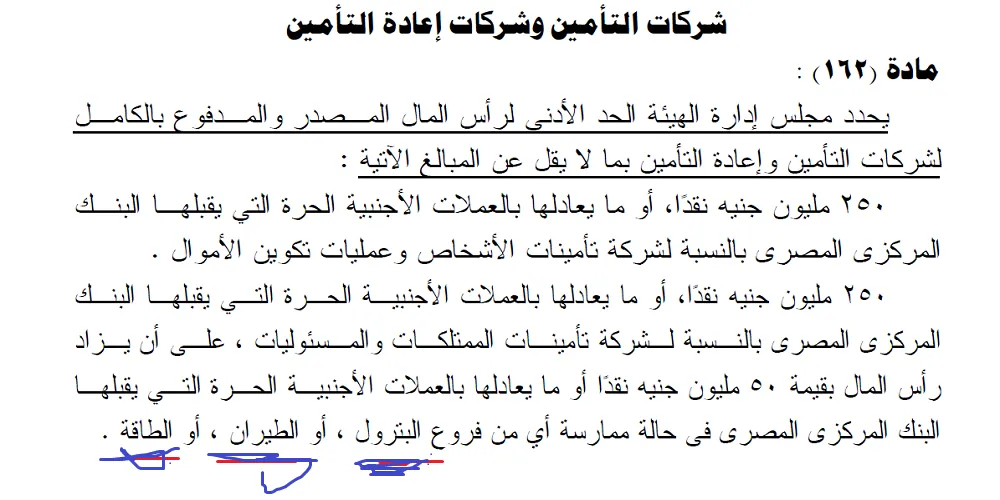 شركات التأمين وشركات إعادة التأمين

مادة (١٦٢) :

يحدد مجلس إدارة الهيئة الحد الأدنى لرأس المال المصدر والمدفوع بالكامل لشركات التأمين وإعادة التأمين بما لا يقل عن المبالغ الآتية :

٢٥٠ مليون جنيه نقدًا، أو ما يعادلها بالعملات الأجنبية الحرة التي يقبلها البنك المركزى المصرى بالنسبة لشركة تأمينات الأشخاص وعمليات تكوين الأموال .

٢٥٠ مليون جنيه نقدًا، أو ما يعادلها بالعملات الأجنبية الحرة التي يقبلها البنك المركزى المصرى بالنسبة لشركة تأمينات الممتلكات والمسئوليات ، على أن يزاد رأس المال بقيمة ٥٠ مليون جنيه نقدًا أو ما يعادلها بالعملات الأجنبية الحرة التي يقبلها البنك المركزى المصرى فى حالة ممارسة أي من فروع البترول ، أو الطيران ، أو الطاقة .